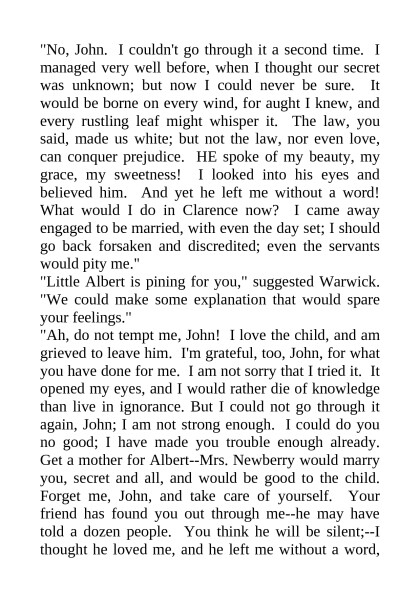 "No, John. I couldn't go through it a second time. I managed very well before, when I thought our secret was unknown; but now I could never be sure. It would be borne on every wind, for aught I knew, and every rustling leaf might whisper it. The law, you said, made us white; but not the law, nor even love, can conquer prejudice. HE spoke of my beauty, my grace, my sweetness! I looked into his eyes and believed him. And yet he left me without a word! What would I do in Clarence now? I came away engaged to be married, with even the day set; I should go back forsaken and discredited; even the servants would pity me."
"Little Albert is pining for you," suggested Warwick. "We could make some explanation that would spare your feelings."
"Ah, do not tempt me, John! I love the child, and am grieved to leave him. I'm grateful, too, John, for what you have done for me. I am not sorry that I tried it. It opened my eyes, and I would rather die of knowledge than live in ignorance. But I could not go through it again, John; I am not strong enough. I could do you no good; I have made you trouble enough already. Get a mother for Albert--Mrs. Newberry would marry you, secret and all, and would be good to the child. Forget me, John, and take care of yourself. Your friend has found you out through me--he may have told a dozen people. You think he will be silent;--I thought he loved me, and he left me without a word,